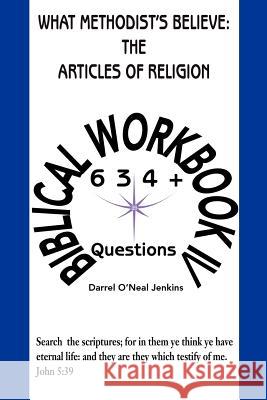 WHAT METHODIST'S BELIEVE:
THE
ARTICLES OF RELIGION

BIBLICAL WORKBOOK IV

6 3 4 +

Questions

Darrel O'Neal Jenkins

Search the scriptures; for in them ye think ye have eternal life: and they are they which testify of me.
John 5:39

Kraina Książek